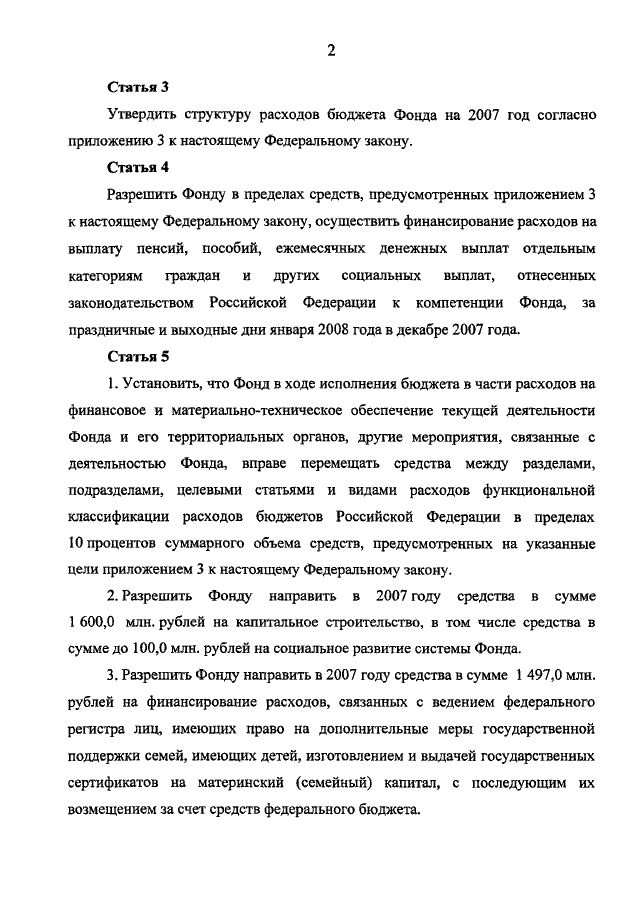 2

Статья 3

Утвердить структуру расходов бюджета Фонда на 2007 год согласно приложению 3 к настоящему Федеральному закону.

Статья 4

Разрешить Фонду в пределах средств, предусмотренных приложением 3 к настоящему Федеральному закону, осуществить финансирование расходов на выплату пенсий, пособий, ежемесячных денежных выплат отдельным категориям граждан и других социальных выплат, отнесенных законодательством Российской Федерации к компетенции Фонда, за праздничные и выходные дни января 2008 года в декабре 2007 года.

Статья 5

1. Установить, что Фонд в ходе исполнения бюджета в части расходов на финансовое и материально-техническое обеспечение текущей деятельности Фонда и его территориальных органов, другие мероприятия, связанные с деятельностью Фонда, вправе перемещать средства между разделами, подразделами, целевыми статьями и видами расходов функциональной классификации расходов бюджетов Российской Федерации в пределах 10 процентов суммарного объема средств, предусмотренных на указанные цели приложением 3 к настоящему Федеральному закону.

2. Разрешить Фонду направить в 2007 году средства в сумме 1 600,0 млн. рублей на капитальное строительство, в том числе средства в сумме до 100,0 млн. рублей на социальное развитие системы Фонда.

3. Разрешить Фонду направить в 2007 году средства в сумме 1 497,0 млн. рублей на финансирование расходов, связанных с ведением федерального регистра лиц, имеющих право на дополнительные меры государственной поддержки семей, имеющих детей, изготовлением и выдачей государственных сертификатов на материнский (семейный) капитал, с последующим их возмещением за счет средств федерального бюджета.